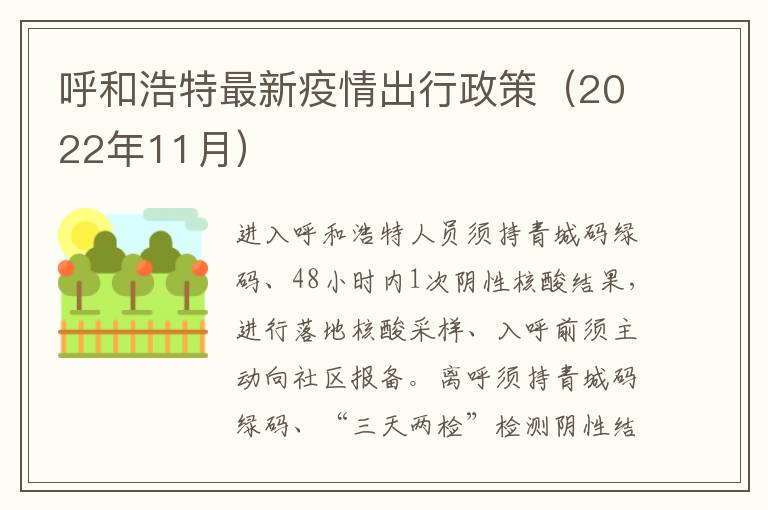 呼和浩特最新疫情出行政策（2022年11月）

进入呼和浩特人员须持青城码绿码、48小时内1次阴性核酸结果，进行落地核酸采样、入呼前须主动向社区报备。离呼须持青城码绿码、“三天两检”检测阴性结